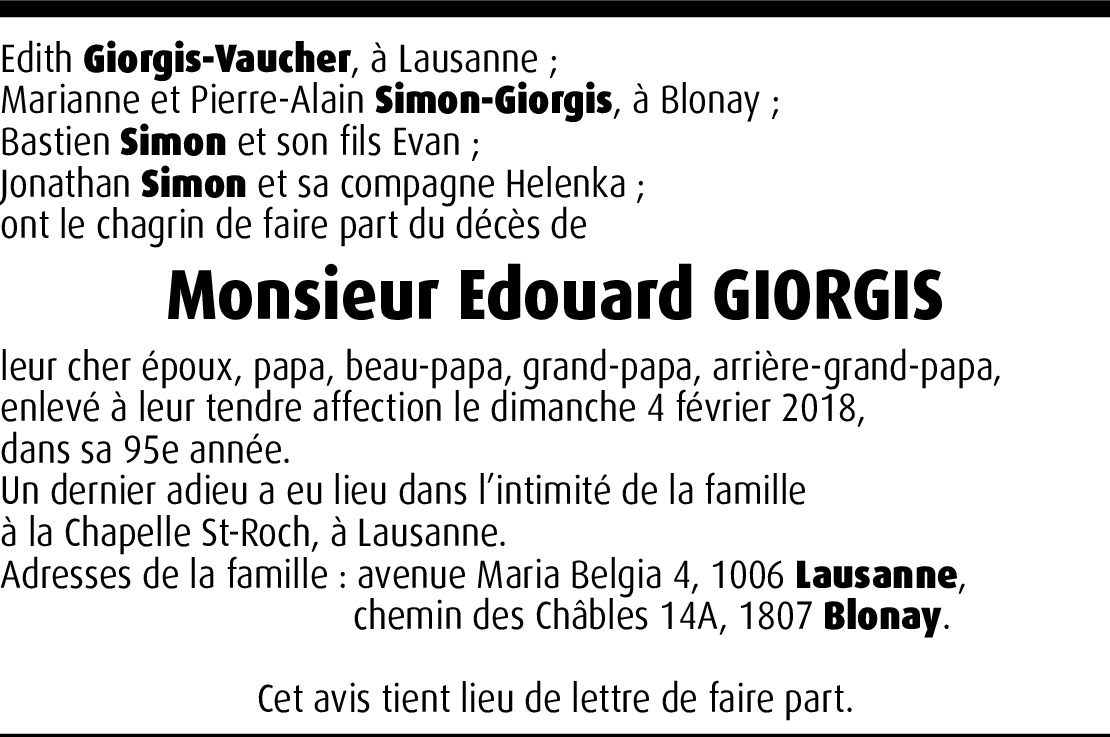 Edith Giorgis-Vaucher, à Lausanne ;
Marianne et Pierre-Alain Simon-Giorgis, à Blonay ;
Bastien Simon et son fils Evan ;
Jonathan Simon et sa compagne Helenka ;
ont le chagrin de faire part du décès de

Monsieur Edouard GIORGIS

leur cher époux, papa, beau-papa, grand-papa, arrière-grand-papa, enlevé à leur tendre affection le dimanche 4 février 2018, dans sa 95e année.
Un dernier adieu a eu lieu dans l'intimité de la famille à la Chapelle St-Roch, à Lausanne.
Adresses de la famille : avenue Maria Belgia 4, 1006 Lausanne,
chemin des Châbles 14A, 1807 Blonay.

Cet avis tient lieu de lettre de faire part.